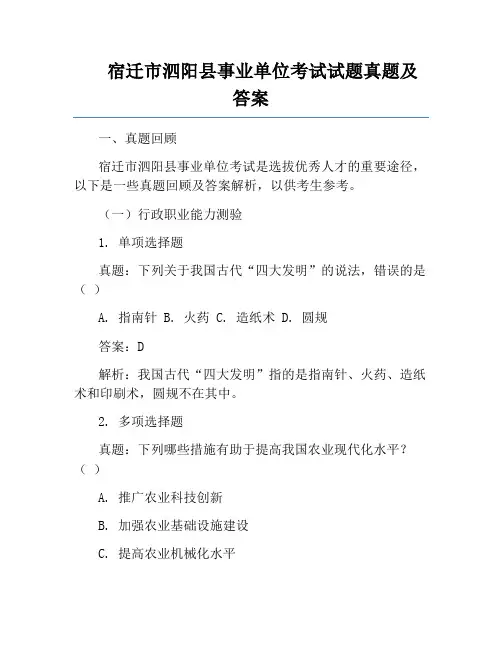 宿迁市泗阳县事业单位考试试题真题及答案

一、真题回顾

宿迁市泗阳县事业单位考试是选拔优秀人才的重要途径，以下是一些真题回顾及答案解析，以供考生参考。

（一）行政职业能力测验

1. 单项选择题

真题：下列关于我国古代“四大发明”的说法，错误的是（ ）

A. 指南针 B. 火药 C. 造纸术 D. 圆规

答案：D

解析：我国古代“四大发明”指的是指南针、火药、造纸术和印刷术，圆规不在其中。

2. 多项选择题

真题：下列哪些措施有助于提高我国农业现代化水平？（ ）

A. 推广农业科技创新

B. 加强农业基础设施建设

C. 提高农业机械化水平